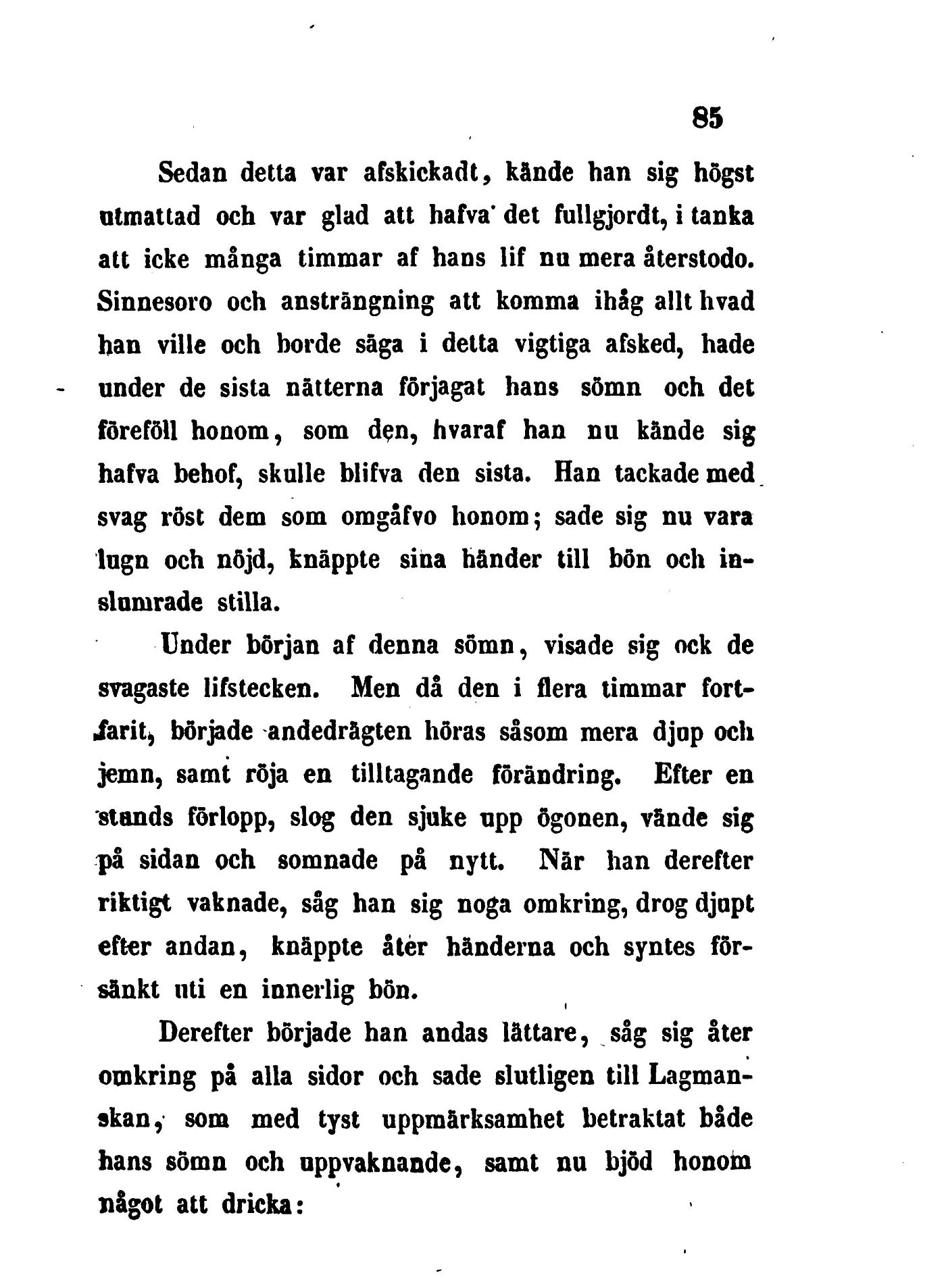 85

Sedan detta var afskickadt, kände han sig högst utmattad och var glad att hafva det fullgjordt, i tanka att icke många timmar af hans lif nu mera återstodo. Sinnesoro och ansträngning att komma ihåg allt hvad han ville och borde säga i detta vigtiga afsked, hade under de sista nätterna förjagat hans sömn och det föreföll honom, som den, hvaraf han nu kände sig hafva behof, skulle blifva den sista. Han tackade med svag röst dem som omgåfvo honom; sade sig nu vara lugn och nöjd, knäppte sina händer till bön och inslumrade stilla.

Under början af denna sömn, visade sig ock de svagaste lifstecken. Men då den i flera timmar fortfarit, började andedrägten höras såsom mera djup och jemn, samt röja en tilltagande förändring. Efter en stunds förlopp, slog den sjuke upp ögonen, vände sig på sidan och somnade på nytt. När han derefter riktigt vaknade, såg han sig noga omkring, drog djupt efter andan, knäppte åter händerna och syntes försänkt uti en innerlig bön.

Derefter började han andas lättare, såg sig åter omkring på alla sidor och sade slutligen till Lagmanskan, som med tyst uppmärksamhet betraktat både hans sömn och uppvaknande, samt nu bjöd honom något att dricka: